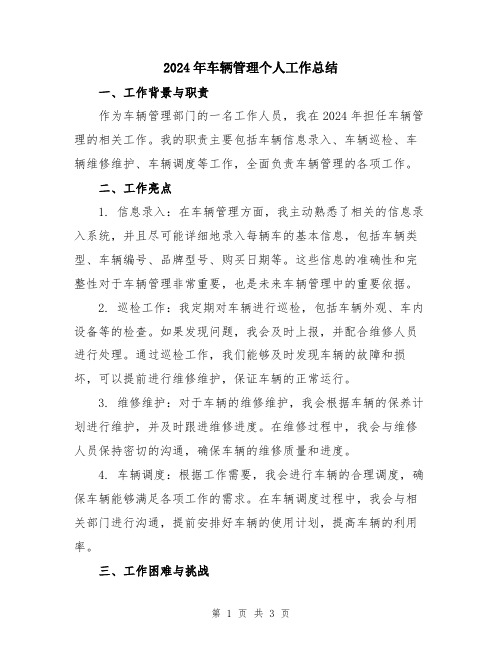 2024年车辆管理个人工作总结

一、工作背景与职责

作为车辆管理部门的一名工作人员，我在2024年担任车辆管理的相关工作。我的职责主要包括车辆信息录入、车辆巡检、车辆维修维护、车辆调度等工作，全面负责车辆管理的各项工作。

二、工作亮点

1. 信息录入：在车辆管理方面，我主动熟悉了相关的信息录入系统，并且尽可能详细地录入每辆车的基本信息，包括车辆类型、车辆编号、品牌型号、购买日期等。这些信息的准确性和完整性对于车辆管理非常重要，也是未来车辆管理中的重要依据。

2. 巡检工作：我定期对车辆进行巡检，包括车辆外观、车内设备等的检查。如果发现问题，我会及时上报，并配合维修人员进行处理。通过巡检工作，我们能够及时发现车辆的故障和损坏，可以提前进行维修维护，保证车辆的正常运行。

3. 维修维护：对于车辆的维修维护，我会根据车辆的保养计划进行维护，并及时跟进维修进度。在维修过程中，我会与维修人员保持密切的沟通，确保车辆的维修质量和进度。

4. 车辆调度：根据工作需要，我会进行车辆的合理调度，确保车辆能够满足各项工作的需求。在车辆调度过程中，我会与相关部门进行沟通，提前安排好车辆的使用计划，提高车辆的利用率。

三、工作困难与挑战

第 1 页 共 3 页